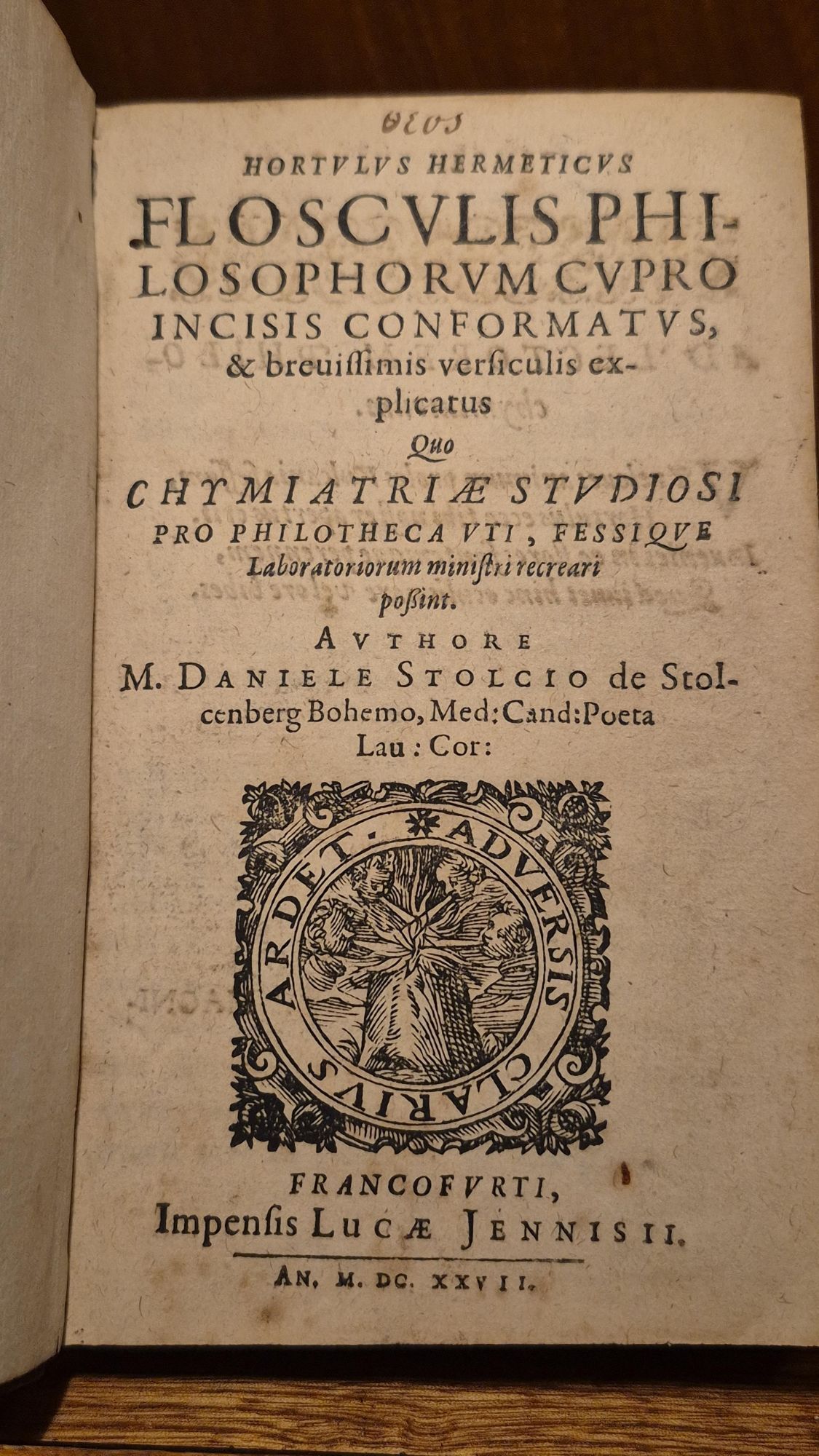 θεος

HORTVLVS HERMETICVS FLOSCVLIS PHILOSOPHORVM CVPRO INCISIS CONFORMATVS, & breuiſſimis verſiculis explicatus

Quo

CHYMIATRIÆ STVDIOSI PRO PHILOTHECA VTI, FESSIQVE Laboratoriorum miniſtri recreari poſſint.

AVTHORE

M. DANIELE STOLCIO de Stolcenberg Bohemo, Med: Cand: Poeta Lau: Cor:

ADVERSIS CLARIVS ARDET.

FRANCOFVRTI, Impenſis LUCÆ JENNISII.

AN. M. DC. XXVII.